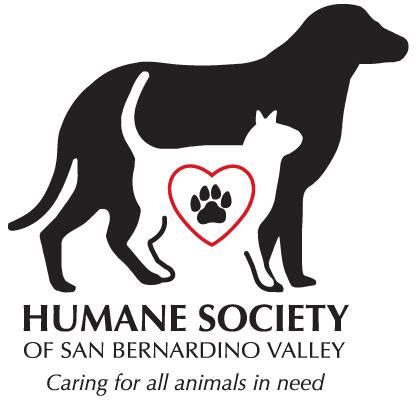 HUMANE SOCIETY
OF SAN BERNARDINO VALLEY
Caring for all animals in need